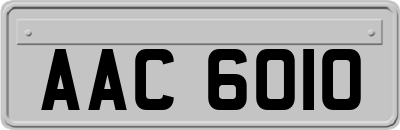 AAC 6010